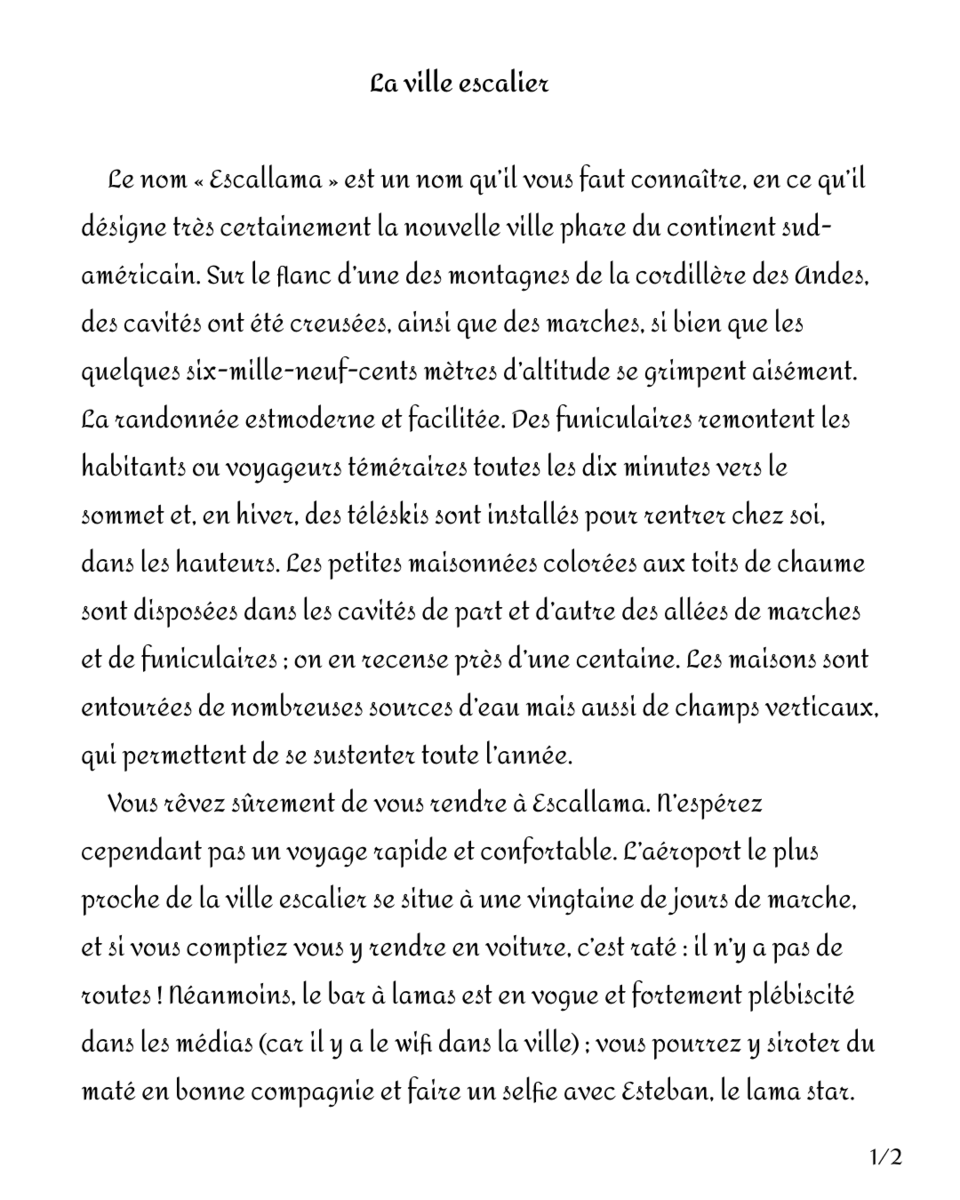 La ville escalier

Le nom « Escallama » est un nom qu'il vous faut connaître, en ce qu'il désigne très certainement la nouvelle ville phare du continent sud-américain. Sur le flanc d'une des montagnes de la cordillère des Andes, des cavités ont été creusées, ainsi que des marches, si bien que les quelques six-mille-neuf-cents mètres d'altitude se grimpent aisément. La randonnée estmoderne et facilitée. Des funiculaires remontent les habitants ou voyageurs téméraires toutes les dix minutes vers le sommet et, en hiver, des téléskis sont installés pour rentrer chez soi, dans les hauteurs. Les petites maisonnées colorées aux toits de chaume sont disposées dans les cavités de part et d'autre des allées de marches et de funiculaires ; on en recense près d'une centaine. Les maisons sont entourées de nombreuses sources d'eau mais aussi de champs verticaux, qui permettent de se sustenter toute l'année.

Vous rêvez sûrement de vous rendre à Escallama. N'espérez cependant pas un voyage rapide et confortable. L'aéroport le plus proche de la ville escalier se situe à une vingtaine de jours de marche, et si vous comptiez vous y rendre en voiture, c'est raté : il n'y a pas de routes ! Néanmoins, le bar à lamas est en vogue et fortement plébiscité dans les médias (car il y a le wifi dans la ville) ; vous pourrez y siroter du maté en bonne compagnie et faire un selfie avec Esteban, le lama star.

1/2